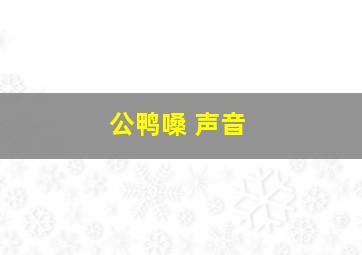 公鸭嗓 声音